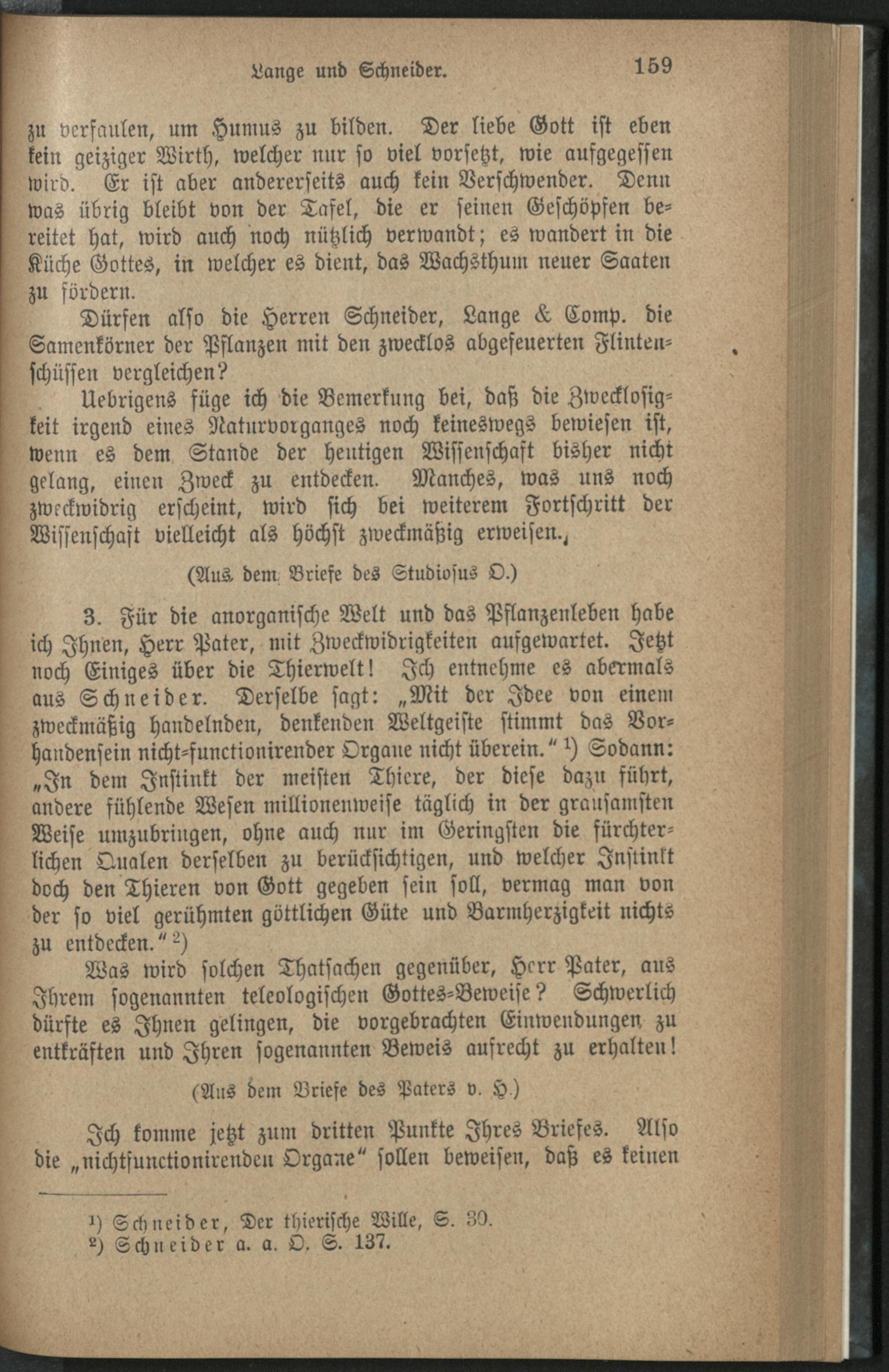 Lange und Schneider. 159

zu verfaulen, um Humus zu bilden. Der liebe Gott ist eben kein geiziger Wirth, welcher nur so viel vorsetzt, wie aufgegessen wird. Er ist aber andererseits auch kein Verschwender. Denn was übrig bleibt von der Tafel, die er seinen Geschöpfen bereitet hat, wird auch noch nützlich verwandt; es wandert in die Küche Gottes, in welcher es dient, das Wachsthum neuer Saaten zu fördern.

Dürfen also die Herren Schneider, Lange & Comp. die Samenkörner der Pflanzen mit den zwecklos abgefeuerten Flintenschüssen vergleichen?

Uebrigens füge ich die Bemerkung bei, daß die Zwecklosigkeit irgend eines Naturvorganges noch keineswegs bewiesen ist, wenn es dem Stande der heutigen Wissenschaft bisher nicht gelang, einen Zweck zu entdecken. Manches, was uns noch zweckwidrig erscheint, wird sich bei weiterem Fortschritt der Wissenschaft vielleicht als höchst zweckmäßig erweisen.

(Aus dem Briefe des Studiosus O.)

3. Für die anorganische Welt und das Pflanzenleben habe ich Ihnen, Herr Pater, mit Zweckwidrigkeiten aufgewartet. Jetzt noch Einiges über die Thierwelt! Ich entnehme es abermals aus Schneider. Derselbe sagt: „Mit der Idee von einem zweckmäßig handelnden, denkenden Weltgeiste stimmt das Vorhandensein nicht-functionirender Organe nicht überein.“ $^{1}$) Sodann: „In dem Instinkt der meisten Thiere, der diese dazu führt, andere fühlende Wesen millionenweise täglich in der grausamsten Weise umzubringen, ohne auch nur im Geringsten die fürchterlichen Qualen derselben zu berücksichtigen, und welcher Instinkt doch den Thieren von Gott gegeben sein soll, vermag man von der so viel gerühmten göttlichen Güte und Barmherzigkeit nichts zu entdecken.“ $^{2}$)

Was wird solchen Thatsachen gegenüber, Herr Pater, aus Ihrem sogenannten teleologischen Gottes-Beweise? Schwerlich dürfte es Ihnen gelingen, die vorgebrachten Einwendungen zu entkräften und Ihren sogenannten Beweis aufrecht zu erhalten!

(Aus dem Briefe des Paters v. H.)

Ich komme jetzt zum dritten Punkte Ihres Briefes. Also die „nichtfunctionirenden Organe“ sollen beweisen, daß es keinen

$^{1}$) Schneider, Der thierische Wille, S. 30.
$^{2}$) Schneider a. a. O. S. 137.